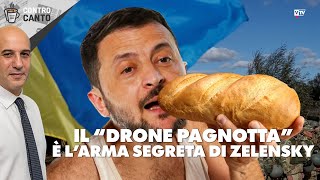 CONTRO CANTO

VTV

IL "DRONE PAGNOTTA" È L'ARMA SEGRETA DI ZELENSKY